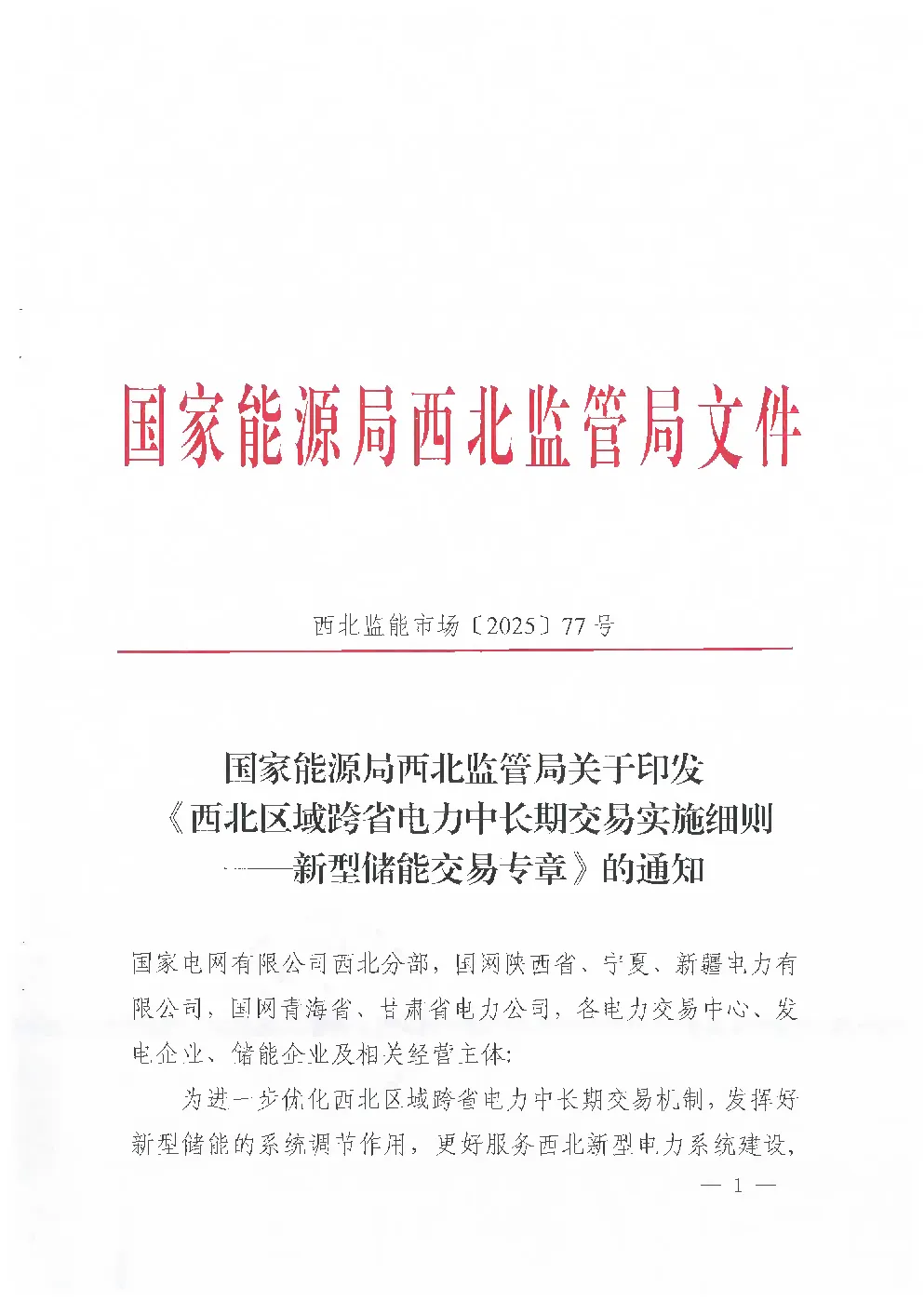 国家能源局西北监管局文件

西北监能市场〔2025〕77号

国家能源局西北监管局关于印发《西北区域跨省电力中长期交易实施细则——新型储能交易专章》的通知

国家电网有限公司西北分部，国网陕西省、宁夏、新疆电力有限公司，国网青海省、甘肃省电力公司，各电力交易中心、发电企业、储能企业及相关经营主体：

为进一步优化西北区域跨省电力中长期交易机制，发挥好新型储能的系统调节作用，更好服务西北新型电力系统建设，

— 1 —